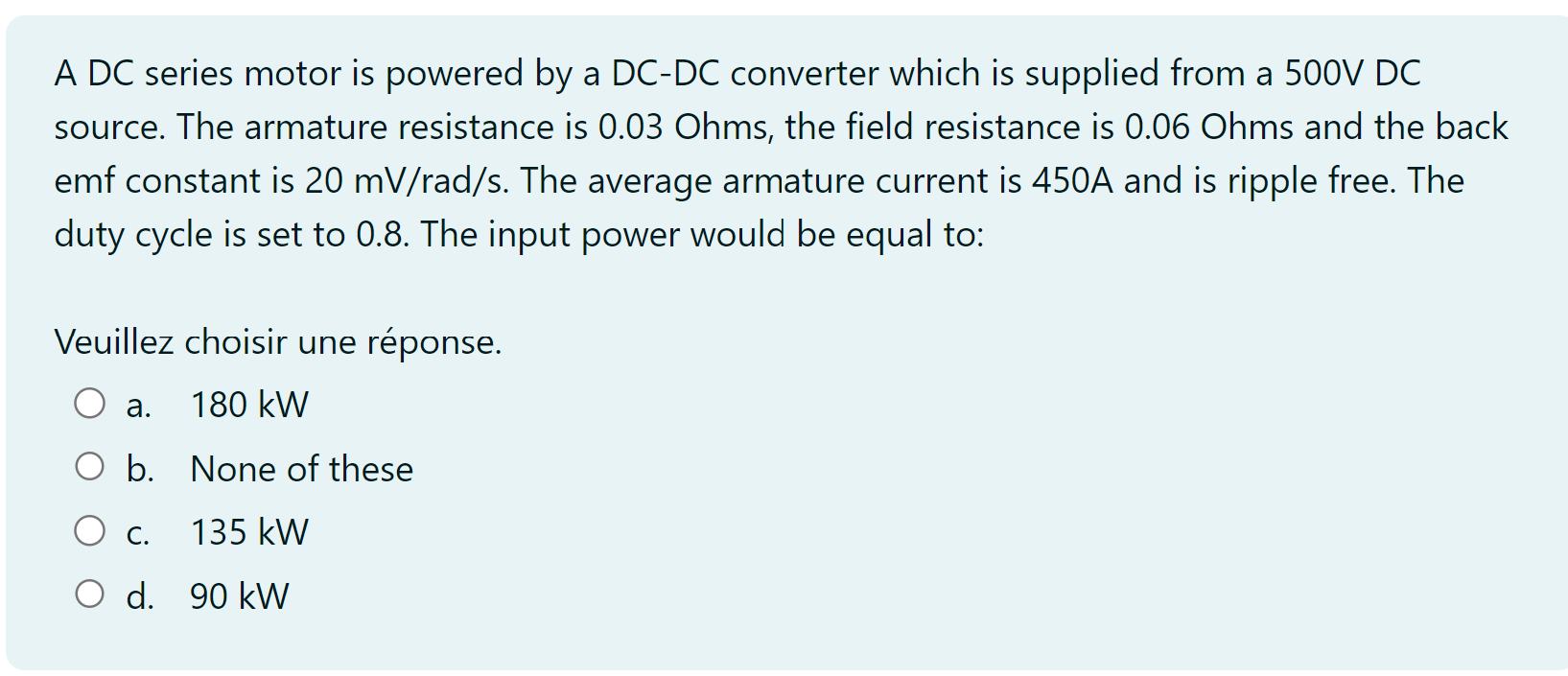 A DC series motor is powered by a DC-DC converter which is supplied from a 500V DC source. The armature resistance is 0.03 Ohms, the field resistance is 0.06 Ohms and the back emf constant is 20 mV/rad/s. The average armature current is 450A and is ripple free. The duty cycle is set to 0.8. The input power would be equal to:

Veuillez choisir une réponse.

a. 180 kW

b. None of these

c. 135 kW

d. 90 kW